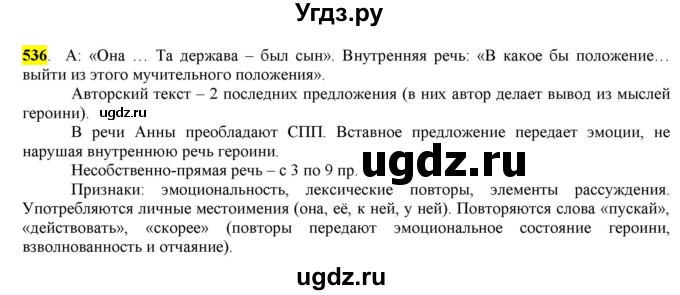 Угдз.ру

536. А: «Она … Та держава – был сын». Внутренняя речь: «В какое бы положение… выйти из этого мучительного положения».

Авторский текст – 2 последних предложения (в них автор делает вывод из мыслей героини). ugdz.ru

В речи Анны преобладают СПП. Вставное предложение передает эмоции, не нарушая внутреннюю речь героини.

Несобственно-прямая речь – с 3 по 9 пр. ugdz.ru

Признаки: эмоциональность, лексические повторы, элементы рассуждения. Употребляются личные местоимения (она, её, к ней, у ней). Повторяются слова «пускай», «действовать», «скорее» (повторы передают эмоциональное состояние героини, взволнованность и отчаяние).

ugdz.ru